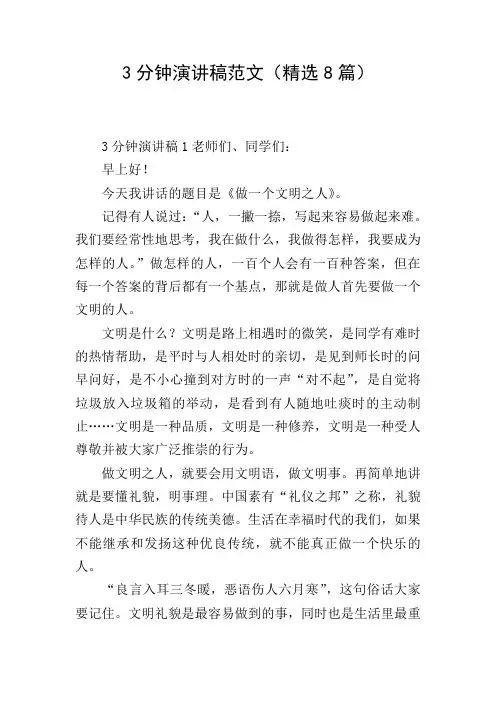 3 分钟演讲稿范文（精选 8 篇）

3 分钟演讲稿 1 老师们、同学们：

早上好！

今天我讲话的题目是《做一个文明之人》。

记得有人说过：“人，一撇一捺，写起来容易做起来难。我们要经常性地思考，我在做什么，我做得怎样，我要成为怎样的人。”做怎样的人，一百个人会有一百种答案，但在每一个答案的背后都有一个基点，那就是做人首先要做一个文明的人。

文明是什么？文明是路上相遇时的微笑，是同学有难时的热情帮助，是平时与人相处时的亲切，是见到师长时的问早问好，是不小心撞到对方时的一声“对不起”，是自觉将垃圾放入垃圾箱的举动，是看到有人随地吐痰时的主动制止……文明是一种品质，文明是一种修养，文明是一种受人尊敬并被大家广泛推崇的行为。

做文明之人，就要会用文明语，做文明事。再简单地讲就是要懂礼貌，明事理。中国素有“礼仪之邦”之称，礼貌待人是中华民族的传统美德。生活在幸福时代的我们，如果不能继承和发扬这种优良传统，就不能真正做一个快乐的人。

“良言入耳三冬暖，恶语伤人六月寒”，这句俗话大家要记住。文明礼貌是最容易做到的事，同时也是生活里最重